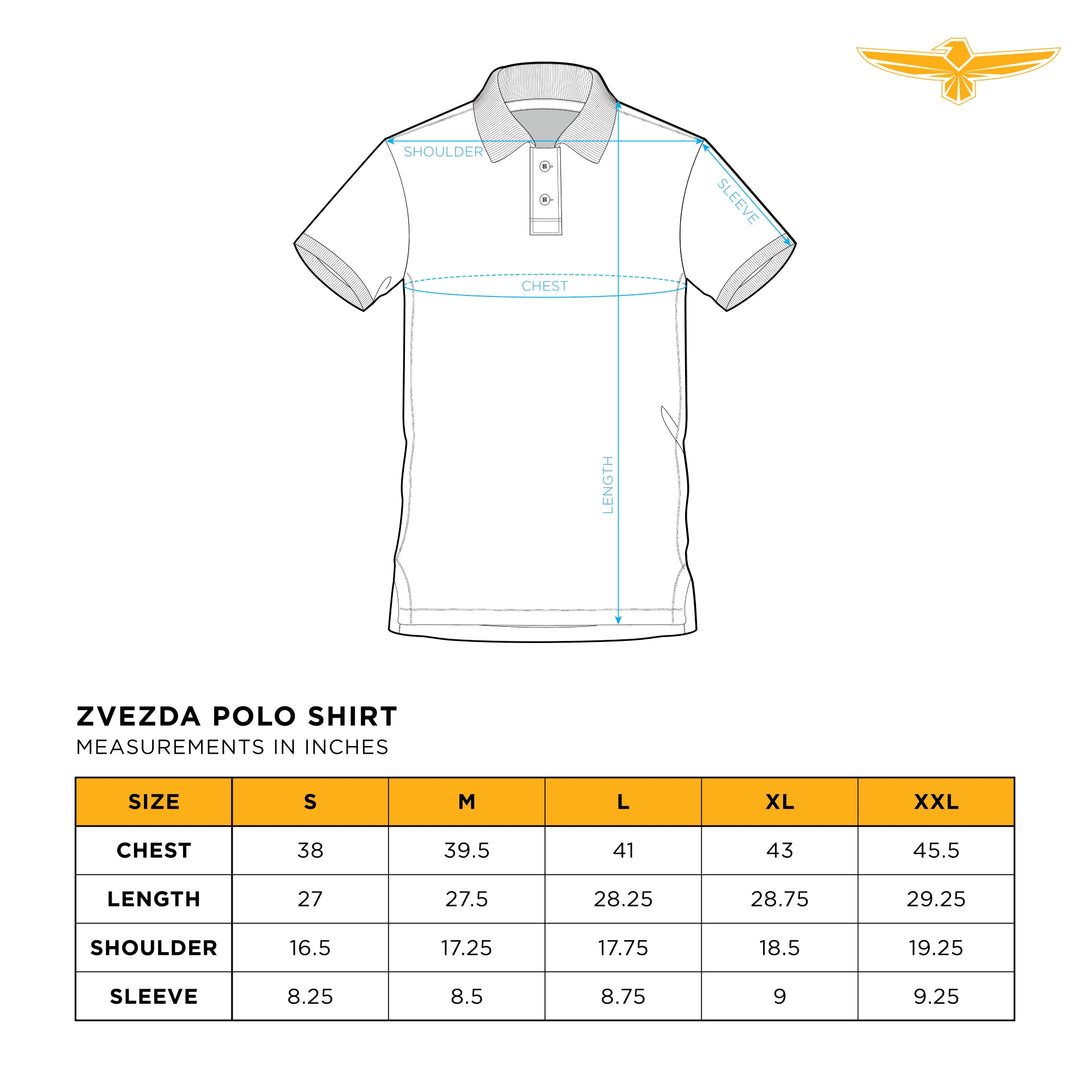 SHOULDER
SLEEVE
CHEST
LENGTH

ZVEZDA POLO SHIRT
MEASUREMENTS IN INCHES

| SIZE | S | M | L | XL | XXL |
|---|---|---|---|---|---|
| CHEST | 38 | 39.5 | 41 | 43 | 45.5 |
| LENGTH | 27 | 27.5 | 28.25 | 28.75 | 29.25 |
| SHOULDER | 16.5 | 17.25 | 17.75 | 18.5 | 19.25 |
| SLEEVE | 8.25 | 8.5 | 8.75 | 9 | 9.25 |